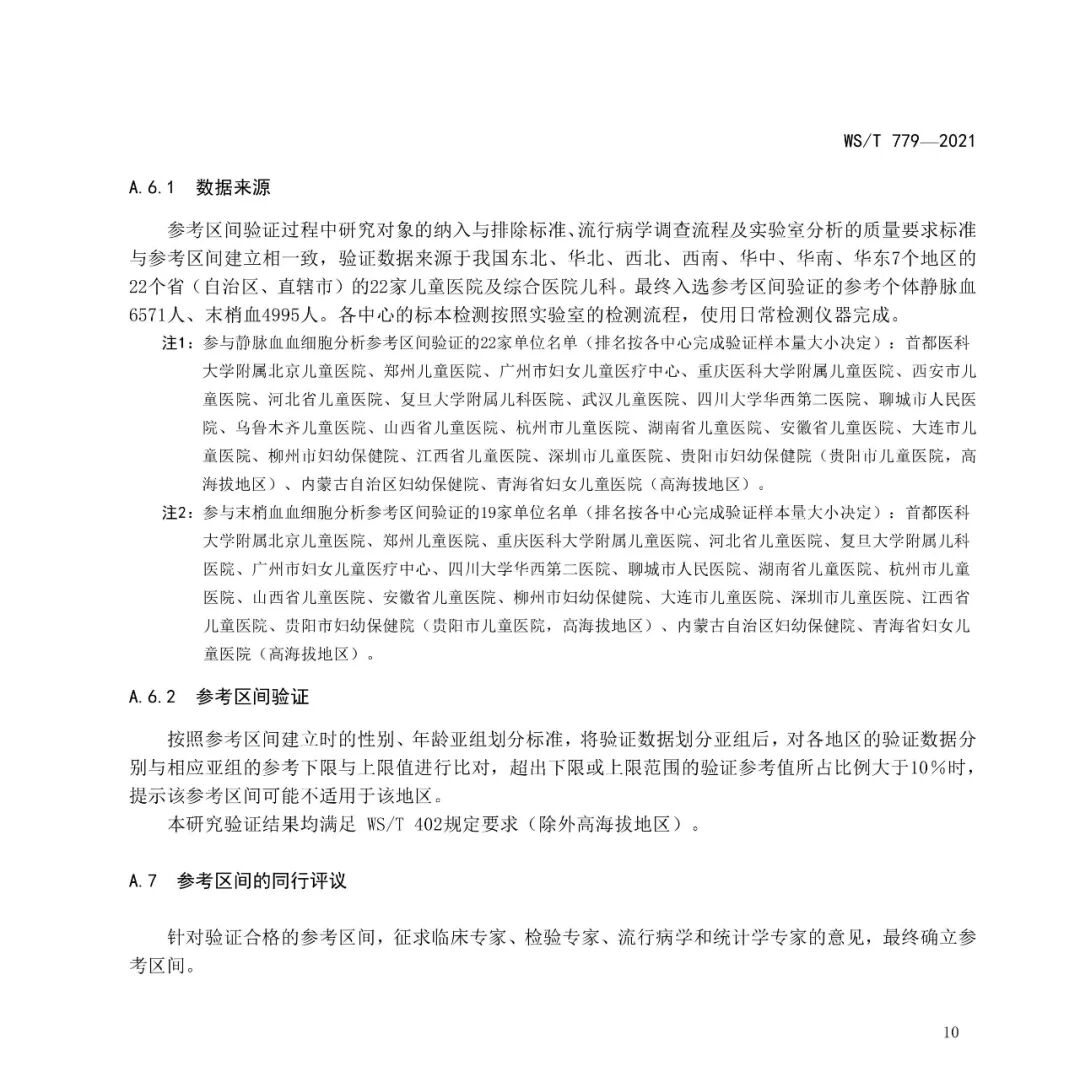 WS/T 779—2021

A.6.1　数据来源

参考区间验证过程中研究对象的纳入与排除标准、流行病学调查流程及实验室分析的质量要求标准与参考区间建立相一致，验证数据来源于我国东北、华北、西北、西南、华中、华南、华东7个地区的22个省（自治区、直辖市）的22家儿童医院及综合医院儿科。最终入选参考区间验证的参考个体静脉血6571人、末梢血4995人。各中心的标本检测按照实验室的检测流程，使用日常检测仪器完成。

注1：参与静脉血血细胞分析参考区间验证的22家单位名单（排名按各中心完成验证样本量大小决定）：首都医科大学附属北京儿童医院、郑州儿童医院、广州市妇女儿童医疗中心、重庆医科大学附属儿童医院、西安市儿童医院、河北省儿童医院、复旦大学附属儿科医院、武汉儿童医院、四川大学华西第二医院、聊城市人民医院、乌鲁木齐儿童医院、山西省儿童医院、杭州市儿童医院、湖南省儿童医院、安徽省儿童医院、大连市儿童医院、柳州市妇幼保健院、江西省儿童医院、深圳市儿童医院、贵阳市妇幼保健院（贵阳市儿童医院，高海拔地区）、内蒙古自治区妇幼保健院、青海省妇女儿童医院（高海拔地区）。

注2：参与末梢血血细胞分析参考区间验证的19家单位名单（排名按各中心完成验证样本量大小决定）：首都医科大学附属北京儿童医院、郑州儿童医院、重庆医科大学附属儿童医院、河北省儿童医院、复旦大学附属儿科医院、广州市妇女儿童医疗中心、四川大学华西第二医院、聊城市人民医院、湖南省儿童医院、杭州市儿童医院、山西省儿童医院、安徽省儿童医院、柳州市妇幼保健院、大连市儿童医院、深圳市儿童医院、江西省儿童医院、贵阳市妇幼保健院（贵阳市儿童医院，高海拔地区）、内蒙古自治区妇幼保健院、青海省妇女儿童医院（高海拔地区）。

A.6.2　参考区间验证

按照参考区间建立时的性别、年龄亚组划分标准，将验证数据划分亚组后，对各地区的验证数据分别与相应亚组的参考下限与上限值进行比对，超出下限或上限范围的验证参考值所占比例大于10%时，提示该参考区间可能不适用于该地区。

本研究验证结果均满足 WS/T 402规定要求（除外高海拔地区）。

A.7　参考区间的同行评议

针对验证合格的参考区间，征求临床专家、检验专家、流行病学和统计学专家的意见，最终确立参考区间。

10